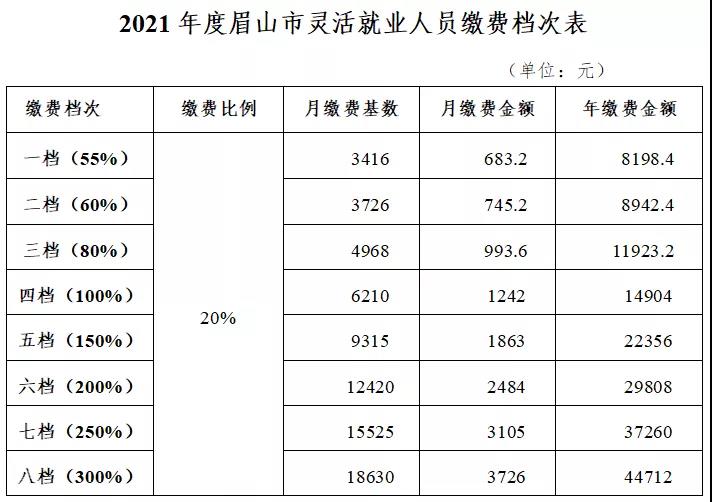 2021年度眉山市灵活就业人员缴费档次表

（单位：元）

| 缴费档次 | 缴费比例 | 月缴费基数 | 月缴费金额 | 年缴费金额 |
|---|---|---|---|---|
| 一档（55%） | 20% | 3416 | 683.2 | 8198.4 |
| 二档（60%） | | 3726 | 745.2 | 8942.4 |
| 三档（80%） | | 4968 | 993.6 | 11923.2 |
| 四档（100%） | | 6210 | 1242 | 14904 |
| 五档（150%） | | 9315 | 1863 | 22356 |
| 六档（200%） | | 12420 | 2484 | 29808 |
| 七档（250%） | | 15525 | 3105 | 37260 |
| 八档（300%） | | 18630 | 3726 | 44712 |